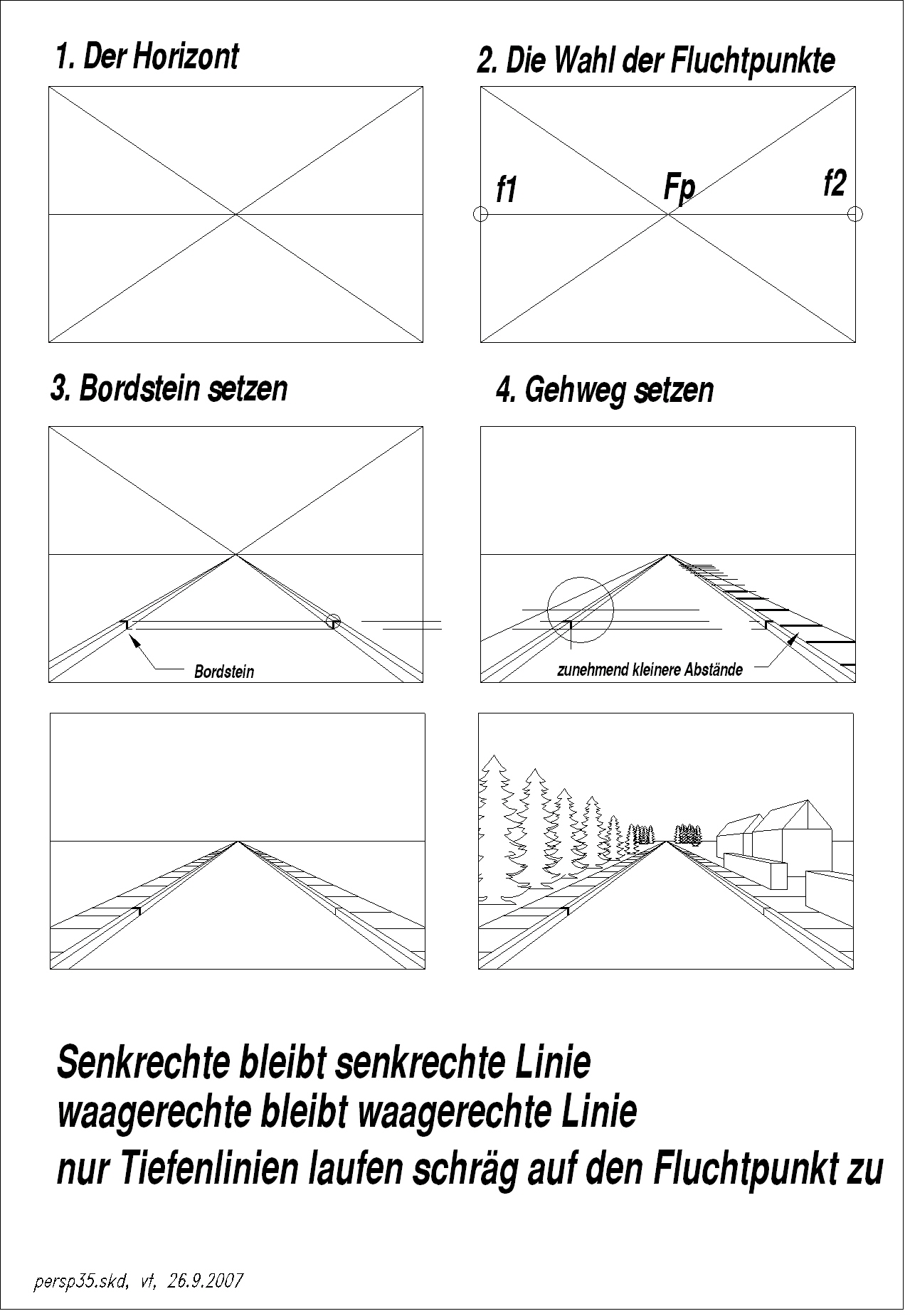 1. Der Horizont

2. Die Wahl der Fluchtpunkte

f1

Fp

f2

3. Bordstein setzen

Bordstein

4. Gehweg setzen

zunehmend kleinere Abstände

Senkrechte bleibt senkrechte Linie
waagerechte bleibt waagerechte Linie
nur Tiefenlinien laufen schräg auf den Fluchtpunkt zu

persp35.skd, vt, 26.9.2007